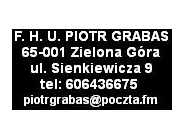 F. H. U. PIOTR GRABAS
65-001 Zielona Góra
ul. Sienkiewicza 9
tel: 606436675
piotrgrabas@poczta.fm